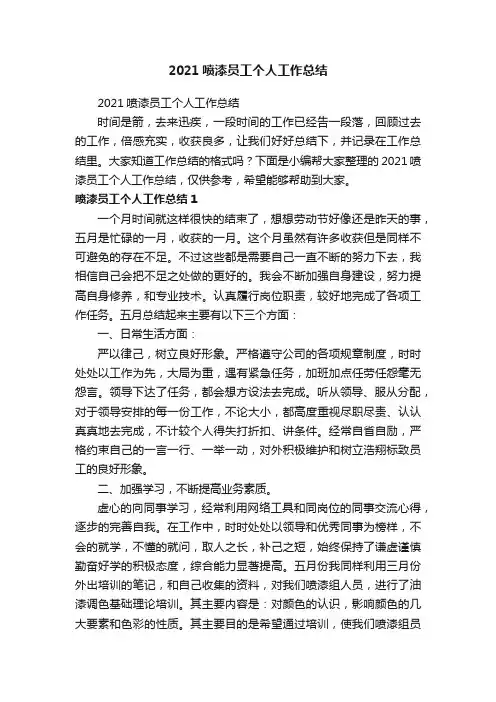 2021 喷漆员工个人工作总结

2021 喷漆员工个人工作总结

时间是箭，去来迅疾，一段时间的工作已经告一段落，回顾过去的工作，倍感充实，收获良多，让我们好好总结下，并记录在工作总结里。大家知道工作总结的格式吗？下面是小编帮大家整理的 2021 喷漆员工个人工作总结，仅供参考，希望能够帮助到大家。

喷漆员工个人工作总结 1

一个月时间就这样很快的结束了，想想劳动节好像还是昨天的事，五月是忙碌的一月，收获的一月。这个月虽然有许多收获但是同样不可避免的存在不足。不过这些都是需要自己一直不断的努力下去，我相信自己会把不足之处做的更好的。我会不断加强自身建设，努力提高自身修养，和专业技术。认真履行岗位职责，较好地完成了各项工作任务。五月总结起来主要有以下三个方面：

一、日常生活方面：

严以律己，树立良好形象。严格遵守公司的各项规章制度，时时处处以工作为先，大局为重，遇有紧急任务，加班加点任劳任怨毫无怨言。领导下达了任务，都会想方设法去完成。听从领导、服从分配，对于领导安排的每一份工作，不论大小，都高度重视尽职尽责、认认真真地去完成，不计较个人得失打折扣、讲条件。经常自省自励，严格约束自己的一言一行、一举一动，对外积极维护和树立浩翔标致员工的良好形象。

二、加强学习，不断提高业务素质。

虚心的向同事学习，经常利用网络工具和同岗位的同事交流心得，逐步的完善自我。在工作中，时时处处以领导和优秀同事为榜样，不会的就学，不懂的就问，取人之长，补己之短，始终保持了谦虚谨慎勤奋好学的积极态度，综合能力显著提高。五月份我同样利用三月份外出培训的笔记，和自己收集的资料，对我们喷漆组人员，进行了油漆调色基础理论培训。其主要内容是：对颜色的认识，影响颜色的几大要素和色彩的性质。其主要目的是希望通过培训，使我们喷漆组员